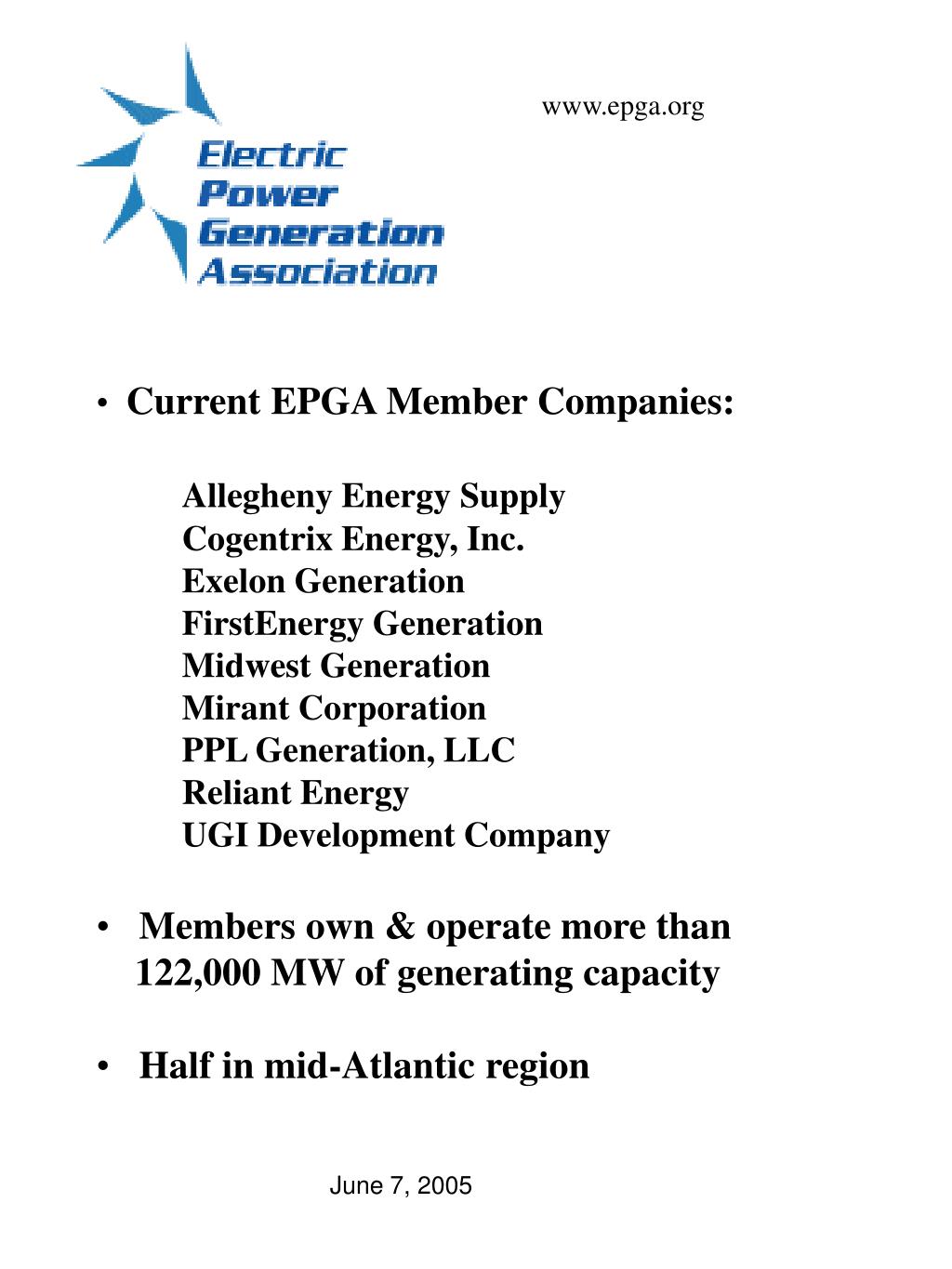 Electric Power Generation Association

www.epga.org

• Current EPGA Member Companies:

Allegheny Energy Supply
Cogentrix Energy, Inc.
Exelon Generation
FirstEnergy Generation
Midwest Generation
Mirant Corporation
PPL Generation, LLC
Reliant Energy
UGI Development Company

• Members own & operate more than 122,000 MW of generating capacity

• Half in mid-Atlantic region

June 7, 2005